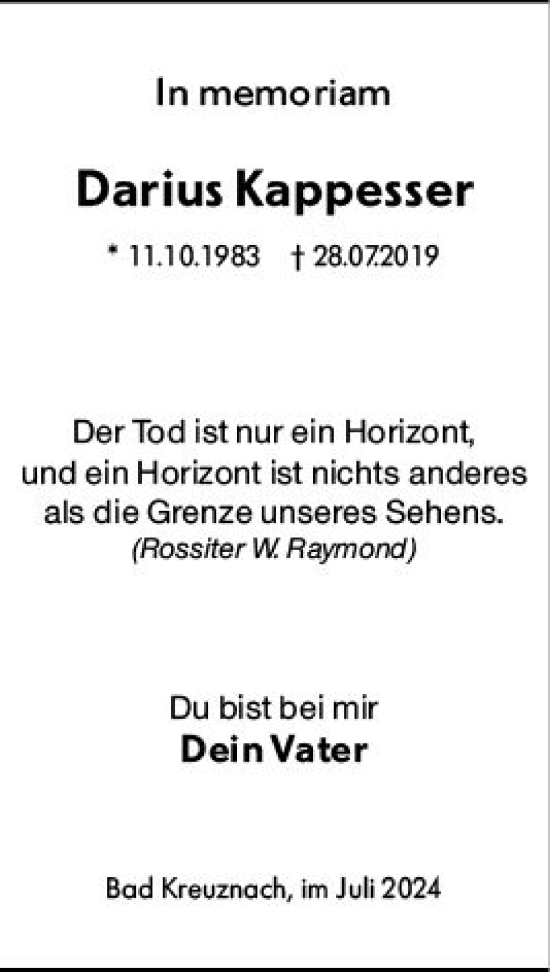 In memoriam

Darius Kappesser

* 11.10.1983 † 28.07.2019

Der Tod ist nur ein Horizont, und ein Horizont ist nichts anderes als die Grenze unseres Sehens.
(Rossiter W. Raymond)

Du bist bei mir
Dein Vater

Bad Kreuznach, im Juli 2024